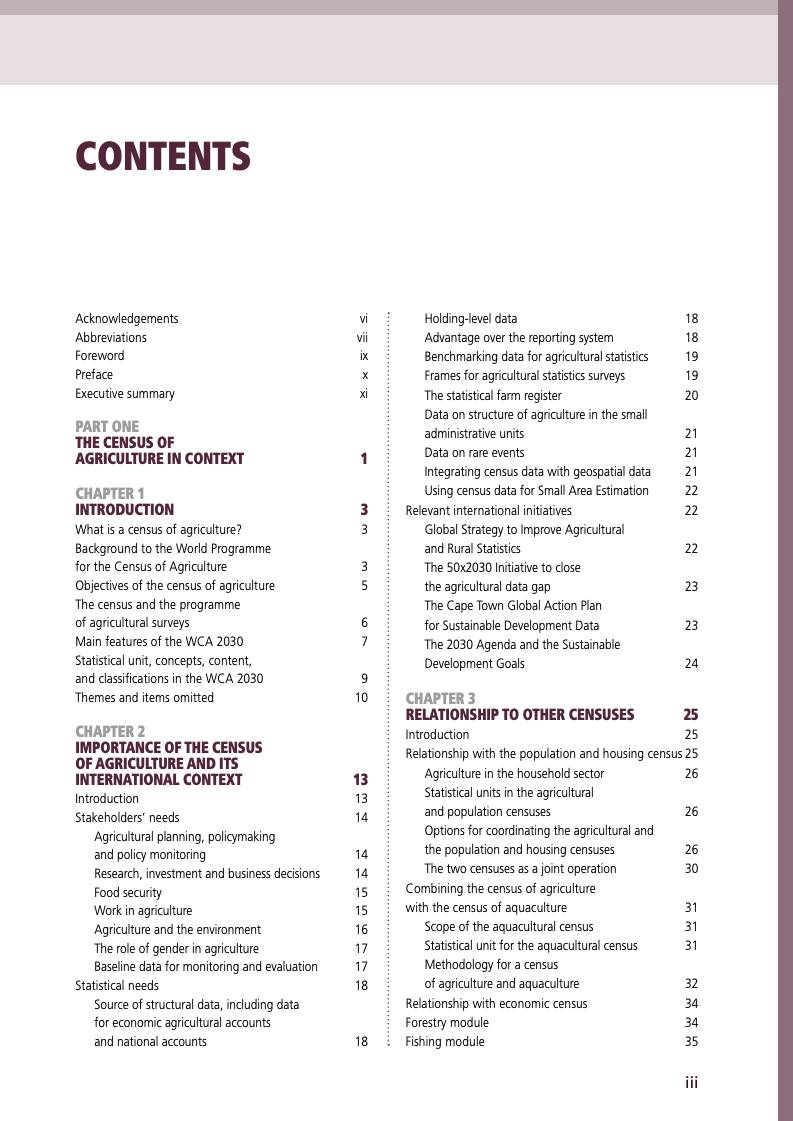 CONTENTS

Acknowledgements vi
Abbreviations vii
Foreword ix
Preface x
Executive summary xi

PART ONE
THE CENSUS OF AGRICULTURE IN CONTEXT 1

CHAPTER 1
INTRODUCTION 3
What is a census of agriculture? 3
Background to the World Programme for the Census of Agriculture 3
Objectives of the census of agriculture 5
The census and the programme of agricultural surveys 6
Main features of the WCA 2030 7
Statistical unit, concepts, content, and classifications in the WCA 2030 9
Themes and items omitted 10

CHAPTER 2
IMPORTANCE OF THE CENSUS OF AGRICULTURE AND ITS INTERNATIONAL CONTEXT 13
Introduction 13
Stakeholders' needs 14
Agricultural planning, policymaking and policy monitoring 14
Research, investment and business decisions 14
Food security 15
Work in agriculture 15
Agriculture and the environment 16
The role of gender in agriculture 17
Baseline data for monitoring and evaluation 17
Statistical needs 18
Source of structural data, including data for economic agricultural accounts and national accounts 18
Holding-level data 18
Advantage over the reporting system 18
Benchmarking data for agricultural statistics 19
Frames for agricultural statistics surveys 19
The statistical farm register 20
Data on structure of agriculture in the small administrative units 21
Data on rare events 21
Integrating census data with geospatial data 21
Using census data for Small Area Estimation 22
Relevant international initiatives 22
Global Strategy to Improve Agricultural and Rural Statistics 22
The 50x2030 Initiative to close the agricultural data gap 23
The Cape Town Global Action Plan for Sustainable Development Data 23
The 2030 Agenda and the Sustainable Development Goals 24

CHAPTER 3
RELATIONSHIP TO OTHER CENSUSES 25
Introduction 25
Relationship with the population and housing census 25
Agriculture in the household sector 26
Statistical units in the agricultural and population censuses 26
Options for coordinating the agricultural and the population and housing censuses 26
The two censuses as a joint operation 30
Combining the census of agriculture with the census of aquaculture 31
Scope of the aquacultural census 31
Statistical unit for the aquacultural census 31
Methodology for a census of agriculture and aquaculture 32
Relationship with economic census 34
Forestry module 34
Fishing module 35

iii